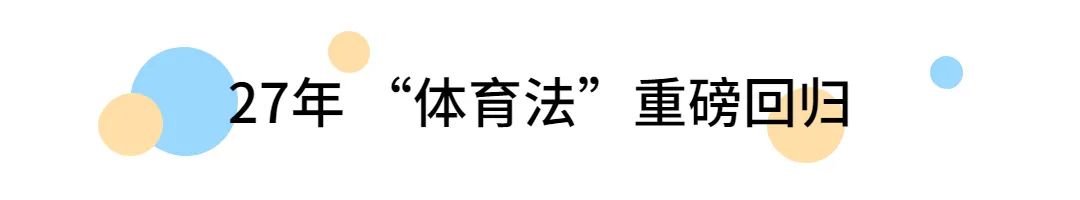 27年 “体育法”重磅回归